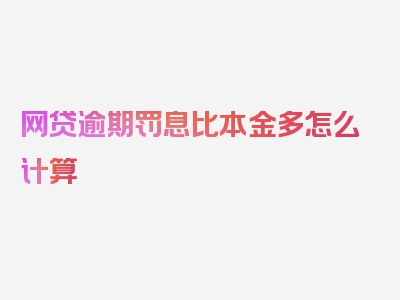 网贷逾期罚息比本金多怎么计算